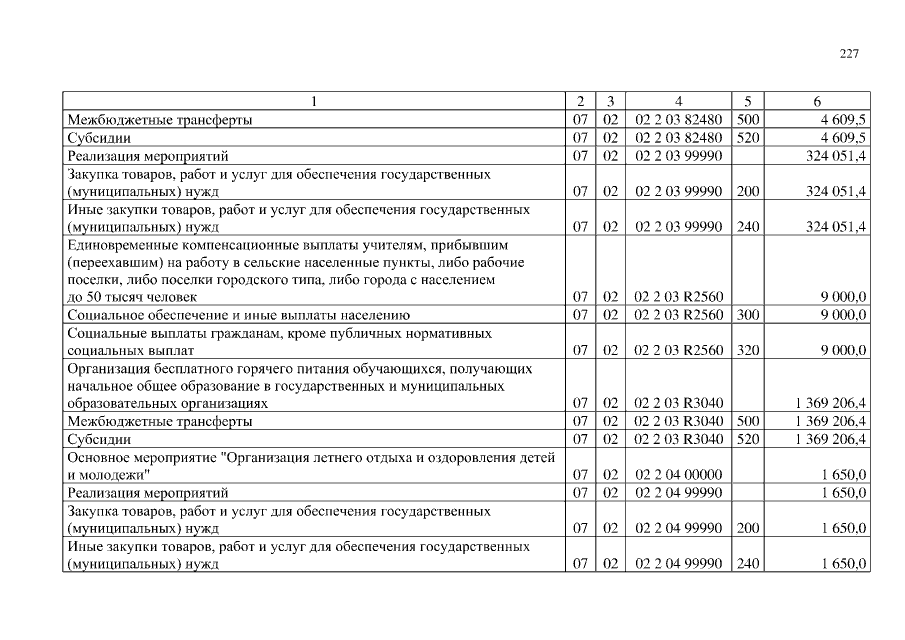 227

| 1 | 2 | 3 | 4 | 5 | 6 |
|---|---|---|---|---|---|
| Межбюджетные трансферты | 07 | 02 | 02 2 03 82480 | 500 | 4 609,5 |
| Субсидии | 07 | 02 | 02 2 03 82480 | 520 | 4 609,5 |
| Реализация мероприятий | 07 | 02 | 02 2 03 99990 |  | 324 051,4 |
| Закупка товаров, работ и услуг для обеспечения государственных (муниципальных) нужд | 07 | 02 | 02 2 03 99990 | 200 | 324 051,4 |
| Иные закупки товаров, работ и услуг для обеспечения государственных (муниципальных) нужд | 07 | 02 | 02 2 03 99990 | 240 | 324 051,4 |
| Единовременные компенсационные выплаты учителям, прибывшим (переехавшим) на работу в сельские населенные пункты, либо рабочие поселки, либо поселки городского типа, либо города с населением до 50 тысяч человек | 07 | 02 | 02 2 03 R2560 |  | 9 000,0 |
| Социальное обеспечение и иные выплаты населению | 07 | 02 | 02 2 03 R2560 | 300 | 9 000,0 |
| Социальные выплаты гражданам, кроме публичных нормативных социальных выплат | 07 | 02 | 02 2 03 R2560 | 320 | 9 000,0 |
| Организация бесплатного горячего питания обучающихся, получающих начальное общее образование в государственных и муниципальных образовательных организациях | 07 | 02 | 02 2 03 R3040 |  | 1 369 206,4 |
| Межбюджетные трансферты | 07 | 02 | 02 2 03 R3040 | 500 | 1 369 206,4 |
| Субсидии | 07 | 02 | 02 2 03 R3040 | 520 | 1 369 206,4 |
| Основное мероприятие "Организация летнего отдыха и оздоровления детей и молодежи" | 07 | 02 | 02 2 04 00000 |  | 1 650,0 |
| Реализация мероприятий | 07 | 02 | 02 2 04 99990 |  | 1 650,0 |
| Закупка товаров, работ и услуг для обеспечения государственных (муниципальных) нужд | 07 | 02 | 02 2 04 99990 | 200 | 1 650,0 |
| Иные закупки товаров, работ и услуг для обеспечения государственных (муниципальных) нужд | 07 | 02 | 02 2 04 99990 | 240 | 1 650,0 |